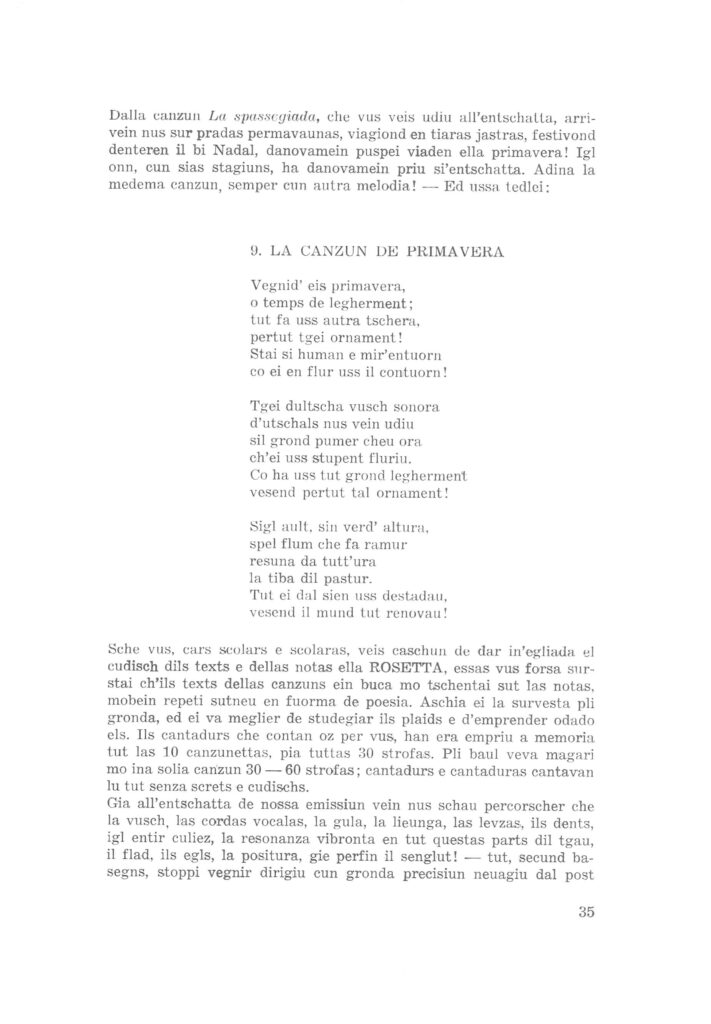 Dalla canzun La spassegiada, che vus veis udiu all'entschatta, arrivein nus sur pradas permavaunas, viagiond en tiaras jastras, festivond denteren il bi Nadal, danovamein puspei viaden ella primavera! Igl onn, cun sias stagiuns, ha danovamein priu si'entschatta. Adina la medema canzun, semper cun autra melodia! — Ed ussa tedlei:

9. LA CANZUN DE PRIMAVERA

Vegnid' eis primavera,
o temps de legherment;
tut fa uss autra tschera,
pertut tgei ornament!
Stai si human e mir'entuorn
co ei en flur uss il contuorn!

Tgei dultscha vusch sonora
d'utschals nus vein udiu
sil grond pumer cheu ora
ch'ei uss stupent fluriu.
Co ha uss tut grond legherment
vesend pertut tal ornament!

Sigl ault, sin verd' altura,
spel flum che fa ramur
resuna da tutt'ura
la tiba dil pastur.
Tut ei dal sien uss destadau,
vesend il mund tut renovau!

Sche vus, cars scolars e scolaras, veis caschun de dar in'egliada el cudisch dils texts e dellas notas ella ROSETTA, essas vus forsa surstai ch'ils texts dellas canzuns ein buca mo tschentai sut las notas, mobein repeti sutneu en fuorma de poesia. Aschia ei la survesta pli gronda, ed ei va meglier de studegiar ils plaids e d'emprender odado els. Ils cantadurs che contan oz per vus, han era empriu a memoria tut las 10 canzunettas, pia tuttas 30 strofas. Pli baul veva magari mo ina solia canzun 30 — 60 strofas; cantadurs e cantaduras cantavan lu tut senza screts e cudischs.
Gia all'entschatta de nossa emissiun vein nus schau percorscher che la vusch, las cordas vocalas, la gula, la lieunga, las levzas, ils dents, igl entir culiez, la resonanza vibronta en tut questas parts dil tgau, il flad, ils egls, la positura, gie perfin il senglut! — tut, secund basegns, stoppi vegnir dirigiu cun gronda precisiun neuagiu dal post

35